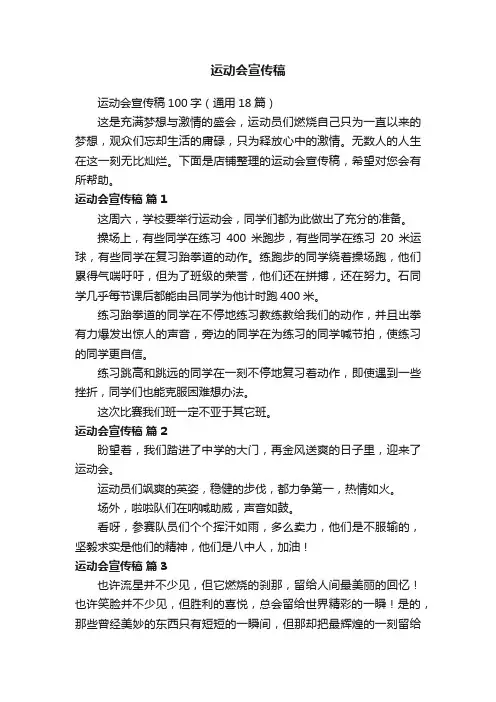 运动会宣传稿

运动会宣传稿 100 字（通用 18 篇）

这是充满梦想与激情的盛会，运动员们燃烧自己只为一直以来的梦想，观众们忘却生活的庸碌，只为释放心中的激情。无数人的人生在这一刻无比灿烂。下面是店铺整理的运动会宣传稿，希望对您会有所帮助。

运动会宣传稿 篇 1

这周六，学校要举行运动会，同学们都为此做出了充分的准备。

操场上，有些同学在练习 400 米跑步，有些同学在练习 20 米运球，有些同学在复习跆拳道的动作。练跑步的同学绕着操场跑，他们累得气喘吁吁，但为了班级的荣誉，他们还在拼搏，还在努力。石同学几乎每节课后都能由吕同学为他计时跑 400 米。

练习跆拳道的同学在不停地练习教练教给我们的动作，并且出拳有力爆发出惊人的声音，旁边的同学在为练习的同学喊节拍，使练习的同学更自信。

练习跳高和跳远的同学在一刻不停地复习着动作，即使遇到一些挫折，同学们也能克服困难想办法。

这次比赛我们班一定不亚于其它班。

运动会宣传稿 篇 2

盼望着，我们踏进了中学的大门，再金风送爽的日子里，迎来了运动会。

运动员们飒爽的英姿，稳健的步伐，都力争第一，热情如火。

场外，啦啦队们在呐喊助威，声音如鼓。

看呀，参赛队员们个个挥汗如雨，多么卖力，他们是不服输的，坚毅求实是他们的精神，他们是八中人，加油！

运动会宣传稿 篇 3

也许流星并不少见，但它燃烧的刹那，留给人间最美丽的回忆！也许笑脸并不少见，但胜利的喜悦，总会留给世界精彩的一瞬！是的，那些曾经美妙的东西只有短短的一瞬间，但那却把最辉煌的一刻留给